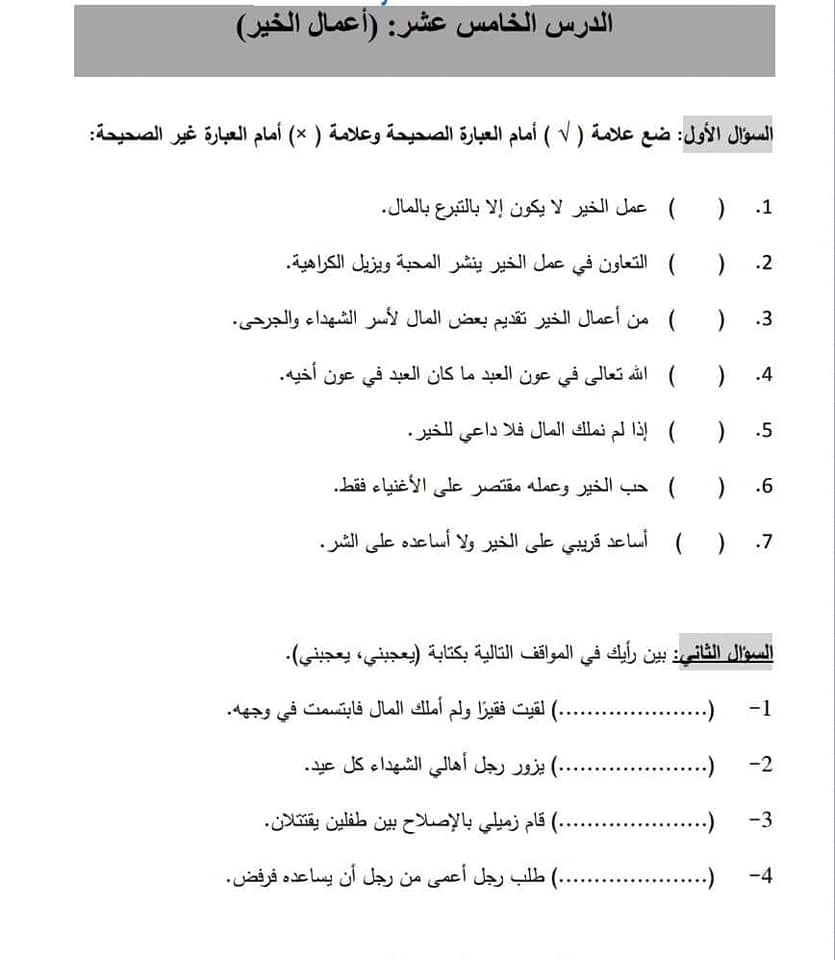 الدرس الخامس عشر: (أعمال الخير)

السؤال الأول: ضع علامة ( √ ) أمام العبارة الصحيحة وعلامة ( × ) أمام العبارة غير الصحيحة:

1. (  ) عمل الخير لا يكون إلا بالتبرع بالمال.

2. (  ) التعاون في عمل الخير ينشر المحبة ويزيل الكراهية.

3. (  ) من أعمال الخير تقديم بعض المال لأسر الشهداء والجرحى.

4. (  ) الله تعالى في عون العبد ما كان العبد في عون أخيه.

5. (  ) إذا لم نملك المال فلا داعي للخير.

6. (  ) حب الخير وعمله مقتصر على الأغنياء فقط.

7. (  ) أساعد قريبي على الخير ولا أساعده على الشر.

السؤال الثاني: بين رأيك في المواقف التالية بكتابة (يعجبني، يعجبني).

1- (____) لقيت فقيرًا ولم أملك المال فابتسمت في وجهه.

2- (____) يزور رجل أهالي الشهداء كل عيد.

3- (____) قام زميلي بالإصلاح بين طفلين يقتتلان.

4- (____) طلب رجل أعمى من رجل أن يساعده فرفض.